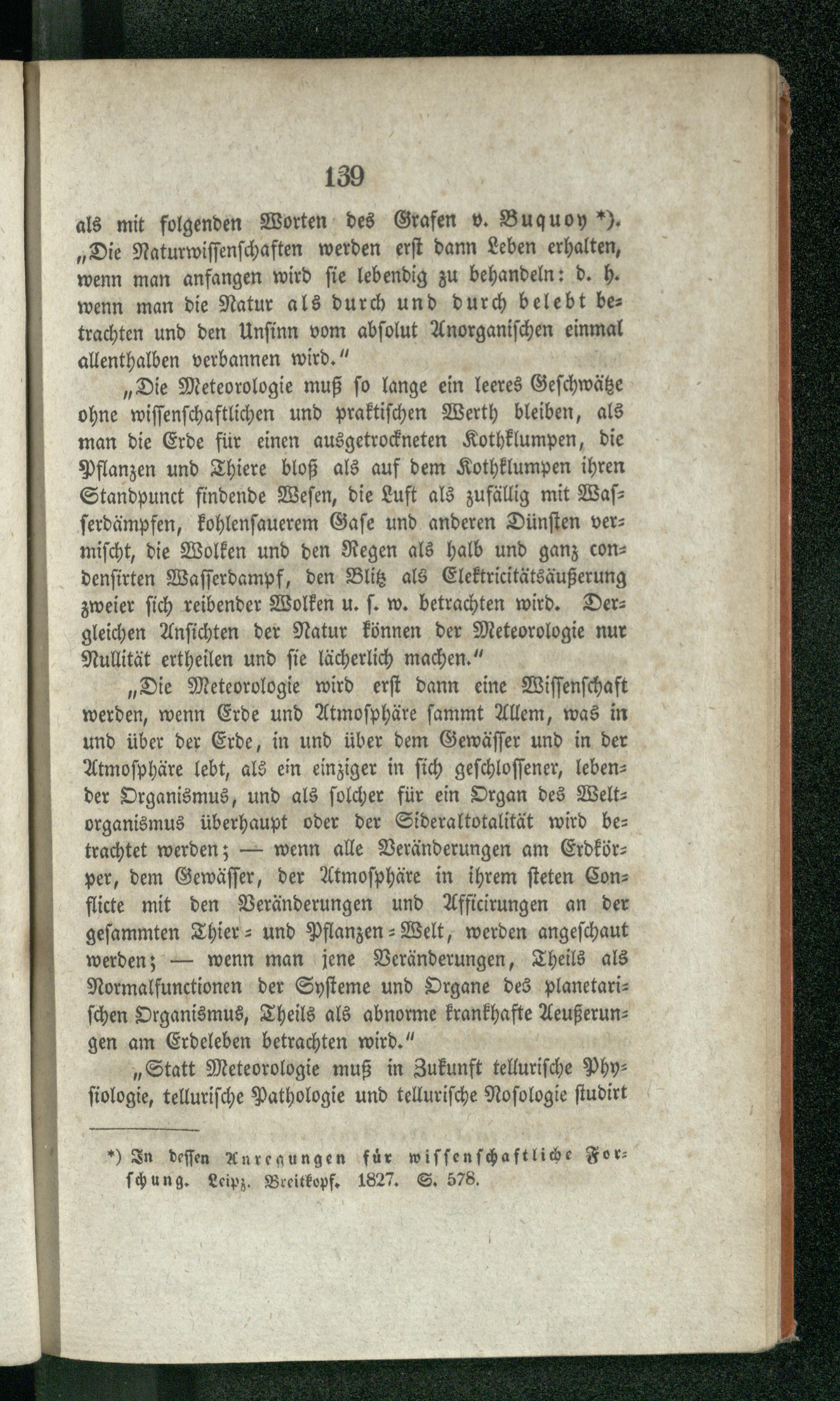 139

als mit folgenden Worten des Grafen v. Buquoy *). „Die Naturwissenschaften werden erst dann Leben erhalten, wenn man anfangen wird sie lebendig zu behandeln: d. h. wenn man die Natur als durch und durch belebt betrachten und den Unsinn vom absolut Anorganischen einmal allenthalben verbannen wird."

„Die Meteorologie muß so lange ein leeres Geschwätze ohne wissenschaftlichen und praktischen Werth bleiben, als man die Erde für einen ausgetrockneten Kothklumpen, die Pflanzen und Thiere bloß als auf dem Kothklumpen ihren Standpunct findende Wesen, die Luft als zufällig mit Wasserdämpfen, kohlensauerem Gase und anderen Dünsten vermischt, die Wolken und den Regen als halb und ganz condensirten Wasserdampf, den Blitz als Elektricitätsäußerung zweier sich reibender Wolken u. s. w. betrachten wird. Dergleichen Ansichten der Natur können der Meteorologie nur Nullität ertheilen und sie lächerlich machen."

„Die Meteorologie wird erst dann eine Wissenschaft werden, wenn Erde und Atmosphäre sammt Allem, was in und über der Erde, in und über dem Gewässer und in der Atmosphäre lebt, als ein einziger in sich geschlossener, lebender Organismus, und als solcher für ein Organ des Weltorganismus überhaupt oder der Sideraltotalität wird betrachtet werden; — wenn alle Veränderungen am Erdkörper, dem Gewässer, der Atmosphäre in ihrem steten Conflicte mit den Veränderungen und Afficirungen an der gesammten Thier- und Pflanzen-Welt, werden angeschaut werden; — wenn man jene Veränderungen, Theils als Normalfunctionen der Systeme und Organe des planetarischen Organismus, Theils als abnorme krankhafte Aeußerungen am Erdeleben betrachten wird."

„Statt Meteorologie muß in Zukunft tellurische Physiologie, tellurische Pathologie und tellurische Nosologie studirt

*) In dessen Anregungen für wissenschaftliche Forschung. Leipz. Breitkopf. 1827. S. 578.